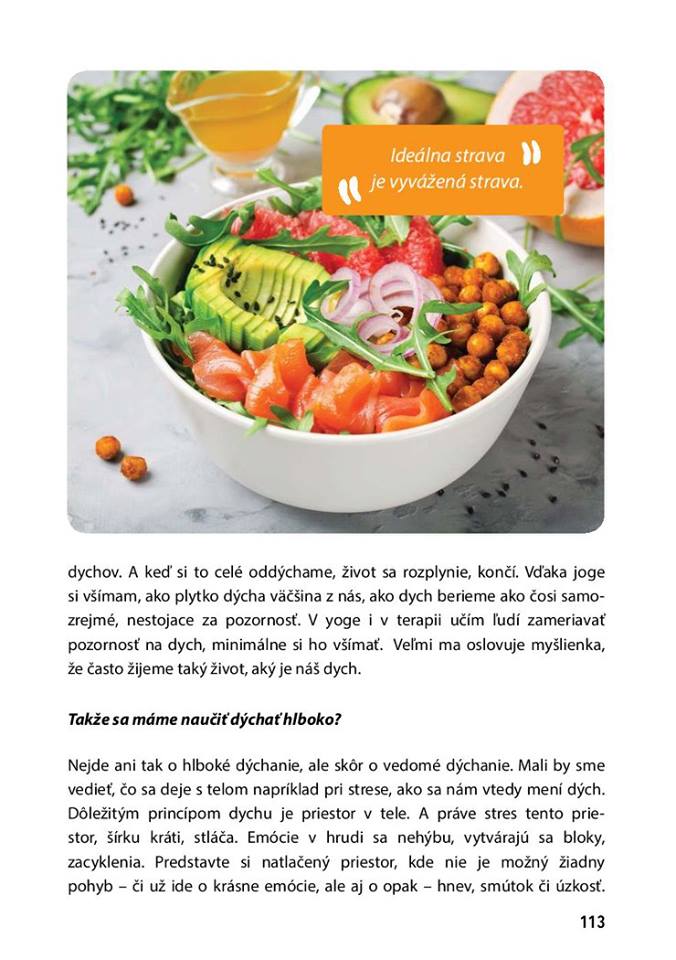 Ideálna strava je vyvážená strava.

dychov. A keď si to celé oddýchame, život sa rozplynie, končí. Vďaka joge si všímam, ako plytko dýcha väčšina z nás, ako dych berieme ako čosi samozrejmé, nestojace za pozornosť. V yoge i v terapii učím ľudí zameriavať pozornosť na dych, minimálne si ho všímať. Veľmi ma oslovuje myšlienka, že často žijeme taký život, aký je náš dych.

Takže sa máme naučiť dýchať hlboko?

Nejde ani tak o hlboké dýchanie, ale skôr o vedomé dýchanie. Mali by sme vedieť, čo sa deje s telom napríklad pri strese, ako sa nám vtedy mení dých. Dôležitým princípom dychu je priestor v tele. A práve stres tento priestor, šírku kráti, stláča. Emócie v hrudi sa nehýbu, vytvárajú sa bloky, zacyklenia. Predstavte si natlačený priestor, kde nie je možný žiadny pohyb – či už ide o krásne emócie, ale aj o opak – hnev, smútok či úzkosť.

113